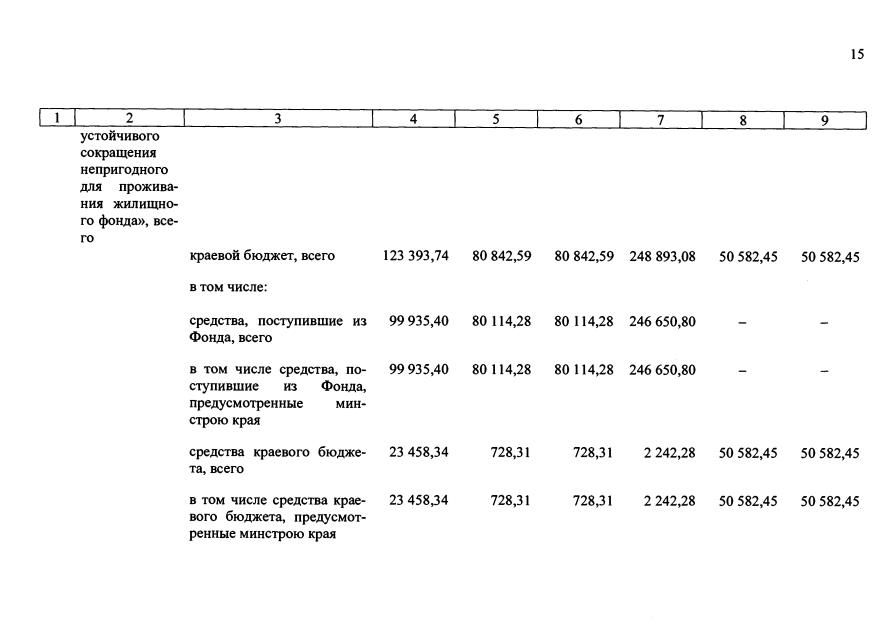 15

| 1 | 2 | 3 | 4 | 5 | 6 | 7 | 8 | 9 |
|---|---|---|---|---|---|---|---|---|
|  | устойчивого сокращения непригодного для проживания жилищного фонда», всего |  |  |  |  |  |  |  |
|  |  | краевой бюджет, всего | 123 393,74 | 80 842,59 | 80 842,59 | 248 893,08 | 50 582,45 | 50 582,45 |
|  |  | в том числе: |  |  |  |  |  |  |
|  |  | средства, поступившие из Фонда, всего | 99 935,40 | 80 114,28 | 80 114,28 | 246 650,80 | – | – |
|  |  | в том числе средства, поступившие из Фонда, предусмотренные минстрою края | 99 935,40 | 80 114,28 | 80 114,28 | 246 650,80 | – | – |
|  |  | средства краевого бюджета, всего | 23 458,34 | 728,31 | 728,31 | 2 242,28 | 50 582,45 | 50 582,45 |
|  |  | в том числе средства краевого бюджета, предусмотренные минстрою края | 23 458,34 | 728,31 | 728,31 | 2 242,28 | 50 582,45 | 50 582,45 |